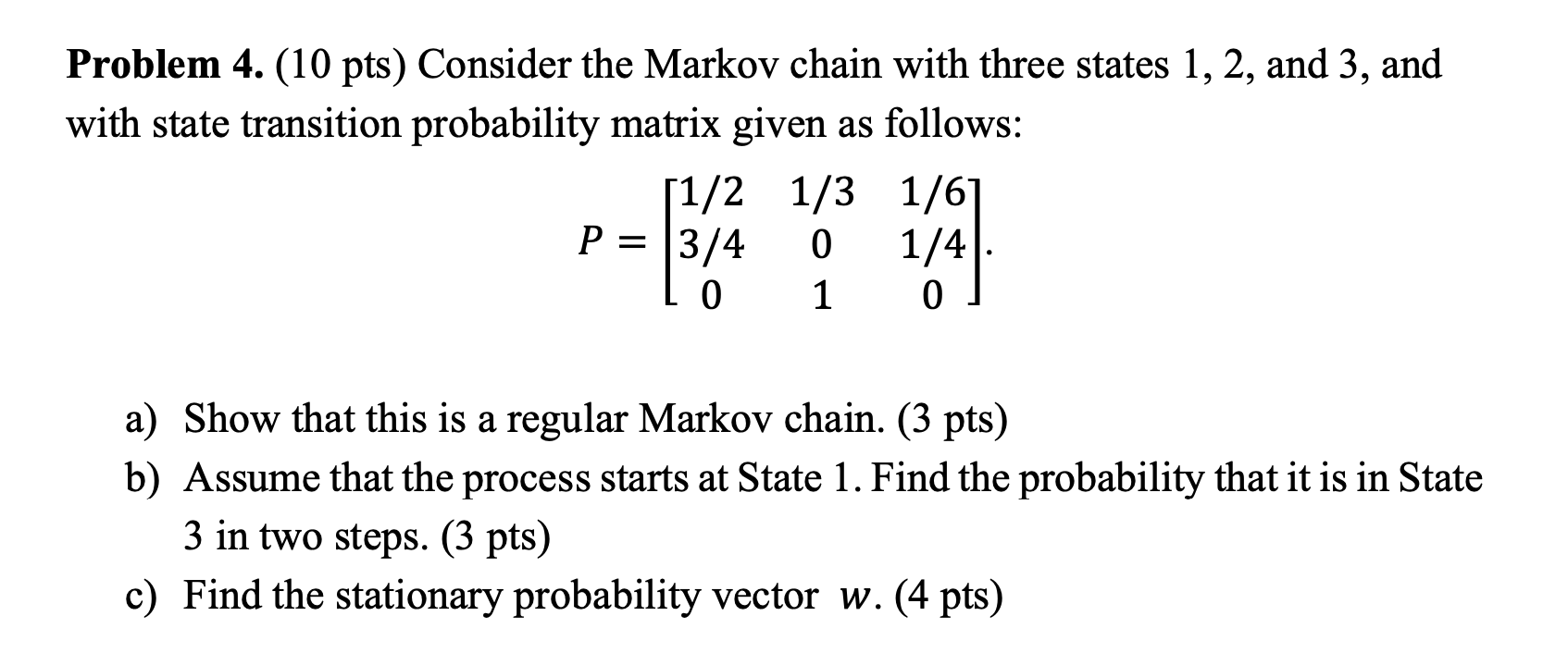 **Problem 4.** (10 pts) Consider the Markov chain with three states 1, 2, and 3, and with state transition probability matrix given as follows:

$P = \begin{bmatrix} 1/2 & 1/3 & 1/6 \\ 3/4 & 0 & 1/4 \\ 0 & 1 & 0 \end{bmatrix}.$

a) Show that this is a regular Markov chain. (3 pts)

b) Assume that the process starts at State 1. Find the probability that it is in State 3 in two steps. (3 pts)

c) Find the stationary probability vector $w$. (4 pts)